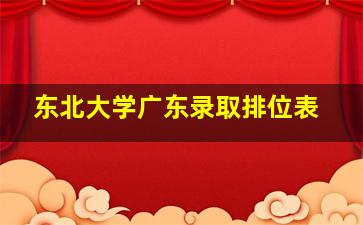 东北大学广东录取排位表